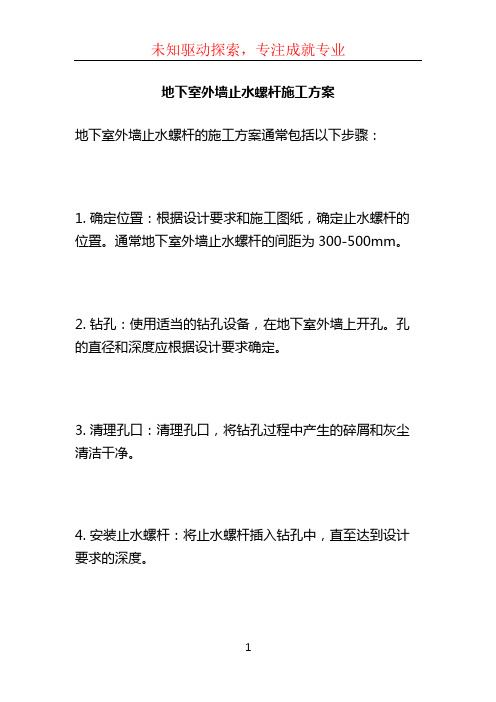 未知驱动探索，专注成就专业

地下室外墙止水螺杆施工方案

地下室外墙止水螺杆的施工方案通常包括以下步骤：

1. 确定位置：根据设计要求和施工图纸，确定止水螺杆的位置。通常地下室外墙止水螺杆的间距为 300-500mm。

2. 钻孔：使用适当的钻孔设备，在地下室外墙上开孔。孔的直径和深度应根据设计要求确定。

3. 清理孔口：清理孔口，将钻孔过程中产生的碎屑和灰尘清洁干净。

4. 安装止水螺杆：将止水螺杆插入钻孔中，直至达到设计要求的深度。

1